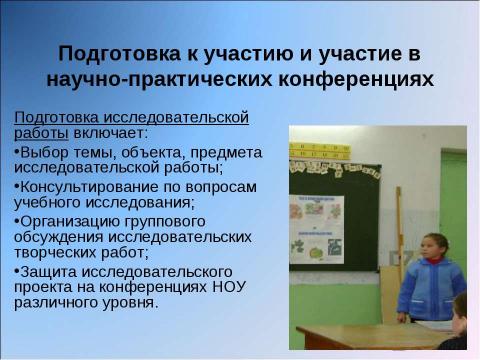 Подготовка к участию и участие в научно-практических конференциях

Подготовка исследовательской работы включает:

•Выбор темы, объекта, предмета исследовательской работы;

•Консультирование по вопросам учебного исследования;

•Организацию группового обсуждения исследовательских творческих работ;

•Защита исследовательского проекта на конференциях НОУ различного уровня.